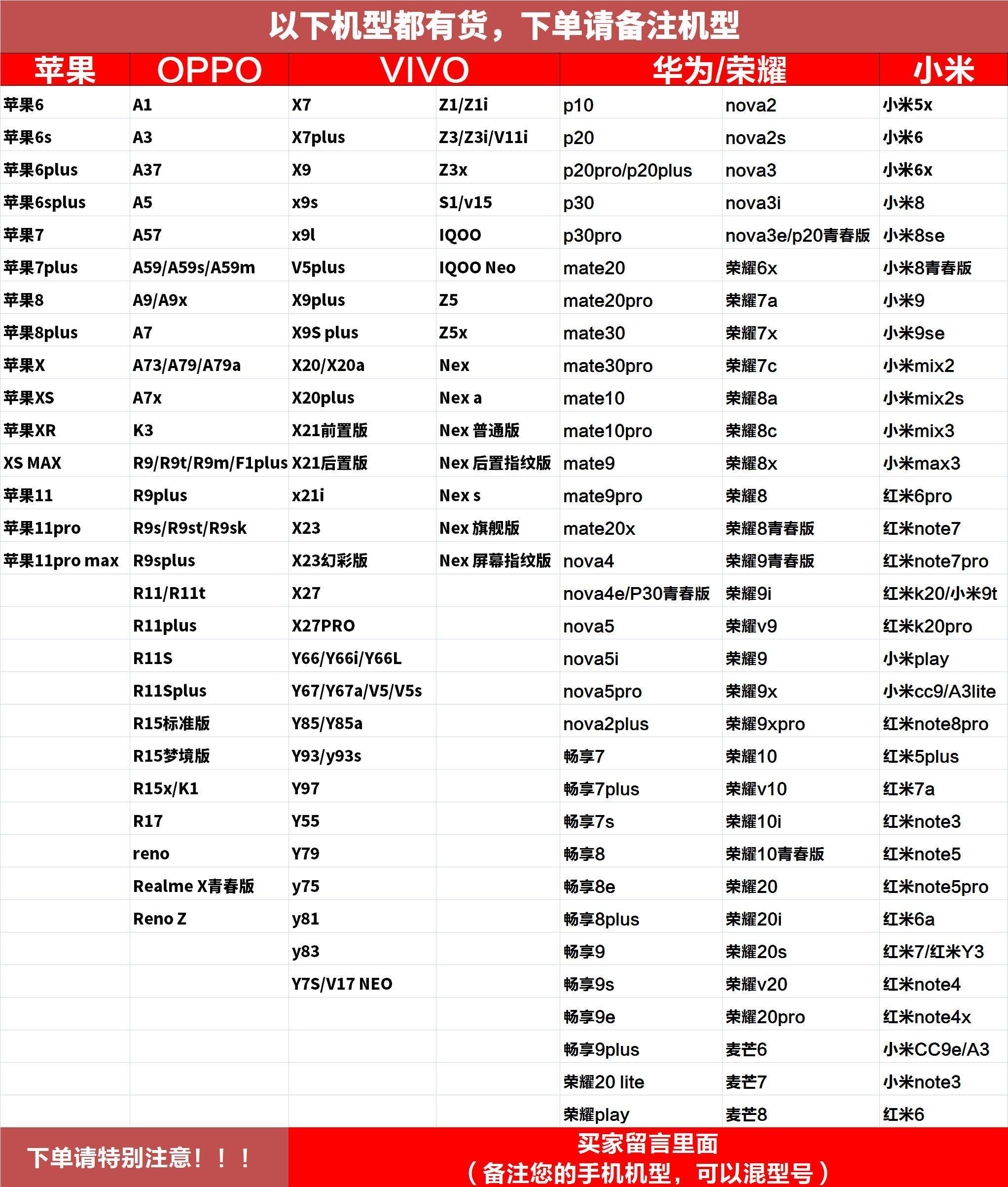 以下机型都有货，下单请备注机型

| 苹果 | OPPO | VIVO | | 华为/荣耀 | | 小米 |
|---|---|---|---|---|---|---|
| 苹果6 | A1 | X7 | Z1/Z1i | p10 | nova2 | 小米5x |
| 苹果6s | A3 | X7plus | Z3/Z3i/V11i | p20 | nova2s | 小米6 |
| 苹果6plus | A37 | X9 | Z3x | p20pro/p20plus | nova3 | 小米6x |
| 苹果6splus | A5 | x9s | S1/v15 | p30 | nova3i | 小米8 |
| 苹果7 | A57 | x9l | IQOO | p30pro | nova3e/p20青春版 | 小米8se |
| 苹果7plus | A59/A59s/A59m | V5plus | IQOO Neo | mate20 | 荣耀6x | 小米8青春版 |
| 苹果8 | A9/A9x | X9plus | Z5 | mate20pro | 荣耀7a | 小米9 |
| 苹果8plus | A7 | X9S plus | Z5x | mate30 | 荣耀7x | 小米9se |
| 苹果X | A73/A79/A79a | X20/X20a | Nex | mate30pro | 荣耀7c | 小米mix2 |
| 苹果XS | A7x | X20plus | Nex a | mate10 | 荣耀8a | 小米mix2s |
| 苹果XR | K3 | X21前置版 | Nex 普通版 | mate10pro | 荣耀8c | 小米mix3 |
| XS MAX | R9/R9t/R9m/F1plus | X21后置版 | Nex 后置指纹版 | mate9 | 荣耀8x | 小米max3 |
| 苹果11 | R9plus | x21i | Nex s | mate9pro | 荣耀8 | 红米6pro |
| 苹果11pro | R9s/R9st/R9sk | X23 | Nex 旗舰版 | mate20x | 荣耀8青春版 | 红米note7 |
| 苹果11pro max | R9splus | X23幻彩版 | Nex 屏幕指纹版 | nova4 | 荣耀9青春版 | 红米note7pro |
| | R11/R11t | X27 | | nova4e/P30青春版 | 荣耀9i | 红米k20/小米9t |
| | R11plus | X27PRO | | nova5 | 荣耀v9 | 红米k20pro |
| | R11S | Y66/Y66i/Y66L | | nova5i | 荣耀9 | 小米play |
| | R11Splus | Y67/Y67a/V5/V5s | | nova5pro | 荣耀9x | 小米cc9/A3lite |
| | R15标准版 | Y85/Y85a | | nova2plus | 荣耀9xpro | 红米note8pro |
| | R15梦境版 | Y93/y93s | | 畅享7 | 荣耀10 | 红米5plus |
| | R15x/K1 | Y97 | | 畅享7plus | 荣耀v10 | 红米7a |
| | R17 | Y55 | | 畅享7s | 荣耀10i | 红米note3 |
| | reno | Y79 | | 畅享8 | 荣耀10青春版 | 红米note5 |
| | Realme X青春版 | y75 | | 畅享8e | 荣耀20 | 红米note5pro |
| | Reno Z | y81 | | 畅享8plus | 荣耀20i | 红米6a |
| | | y83 | | 畅享9 | 荣耀20s | 红米7/红米Y3 |
| | | Y7S/V17 NEO | | 畅享9s | 荣耀v20 | 红米note4 |
| | | | | 畅享9e | 荣耀20pro | 红米note4x |
| | | | | 畅享9plus | 麦芒6 | 小米CC9e/A3 |
| | | | | 荣耀20 lite | 麦芒7 | 小米note3 |
| | | | | 荣耀play | 麦芒8 | 红米6 |

下单请特别注意！！！

买家留言里面
（备注您的手机机型，可以混型号）